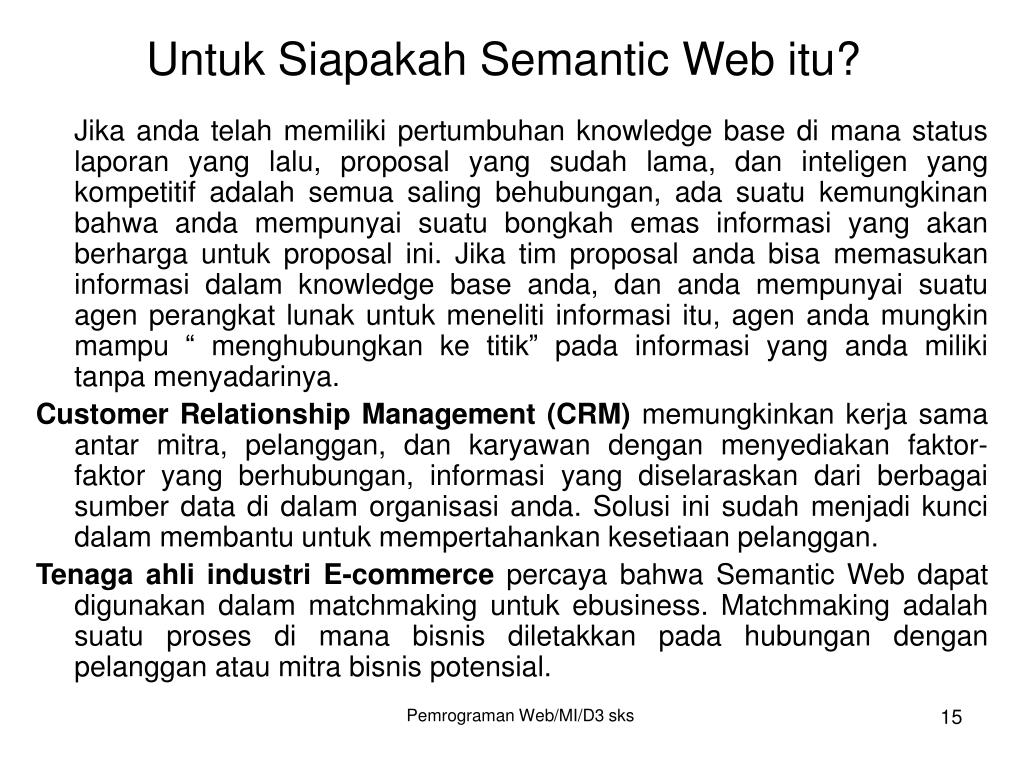 Untuk Siapakah Semantic Web itu?

Jika anda telah memiliki pertumbuhan knowledge base di mana status laporan yang lalu, proposal yang sudah lama, dan inteligen yang kompetitif adalah semua saling behubungan, ada suatu kemungkinan bahwa anda mempunyai suatu bongkah emas informasi yang akan berharga untuk proposal ini. Jika tim proposal anda bisa memasukan informasi dalam knowledge base anda, dan anda mempunyai suatu agen perangkat lunak untuk meneliti informasi itu, agen anda mungkin mampu “ menghubungkan ke titik” pada informasi yang anda miliki tanpa menyadarinya.

Customer Relationship Management (CRM) memungkinkan kerja sama antar mitra, pelanggan, dan karyawan dengan menyediakan faktor-faktor yang berhubungan, informasi yang diselaraskan dari berbagai sumber data di dalam organisasi anda. Solusi ini sudah menjadi kunci dalam membantu untuk mempertahankan kesetiaan pelanggan.

Tenaga ahli industri E-commerce percaya bahwa Semantic Web dapat digunakan dalam matchmaking untuk ebusiness. Matchmaking adalah suatu proses di mana bisnis diletakkan pada hubungan dengan pelanggan atau mitra bisnis potensial.

Pemrograman Web/MI/D3 sks

15